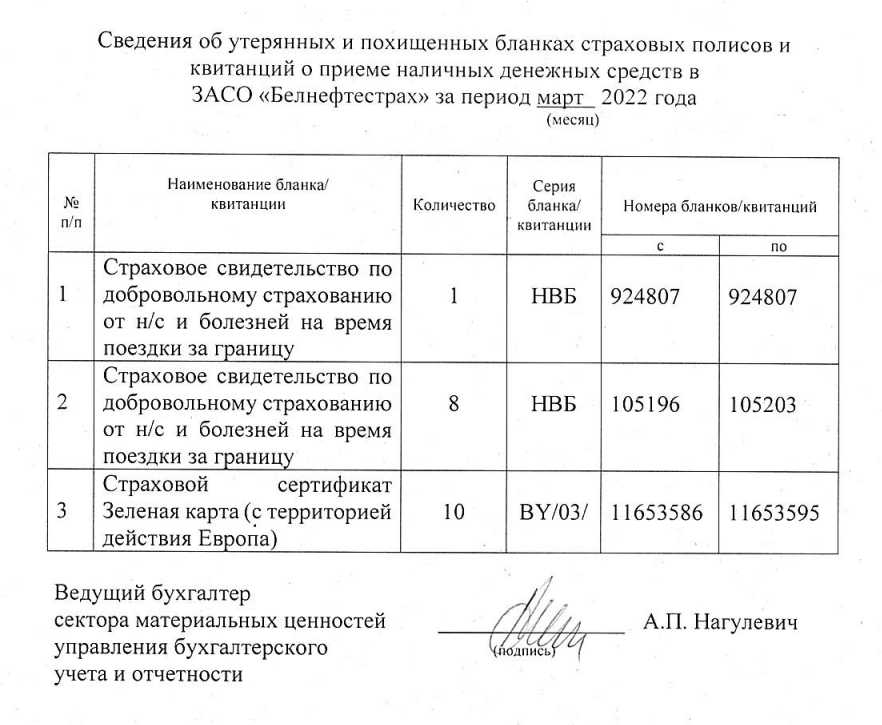 Сведения об утерянных и похищенных бланках страховых полисов и квитанций о приеме наличных денежных средств в ЗАСО «Белнефтестрах» за период март 2022 года
(месяц)

| № п/п | Наименование бланка/ квитанции | Количество | Серия бланка/ квитанции | Номера бланков/квитанций с | Номера бланков/квитанций по |
|---|---|---|---|---|---|
| 1 | Страховое свидетельство по добровольному страхованию от н/с и болезней на время поездки за границу | 1 | НВБ | 924807 | 924807 |
| 2 | Страховое свидетельство по добровольному страхованию от н/с и болезней на время поездки за границу | 8 | НВБ | 105196 | 105203 |
| 3 | Страховой сертификат Зеленая карта (с территорией действия Европа) | 10 | BY/03/ | 11653586 | 11653595 |

Ведущий бухгалтер
сектора материальных ценностей
управления бухгалтерского
учета и отчетности
(подпись)
А.П. Нагулевич